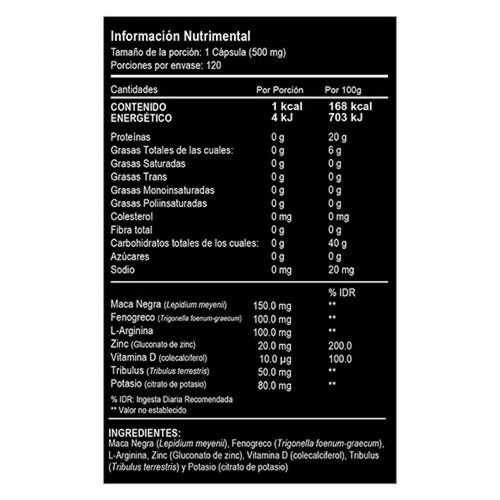 Información Nutrimental
Tamaño de la porción: 1 Cápsula (500 mg)
Porciones por envase: 120

| Cantidades | Por Porción | Por 100g |
|---|---|---|
| CONTENIDO ENERGÉTICO | 1 kcal 4 kJ | 168 kcal 703 kJ |
| Proteínas | 0 g | 20 g |
| Grasas Totales de las cuales: | 0 g | 6 g |
| Grasas Saturadas | 0 g | 0 g |
| Grasas Trans | 0 g | 0 g |
| Grasas Monoinsaturadas | 0 g | 0 g |
| Grasas Poliinsaturadas | 0 g | 0 g |
| Colesterol | 0 mg | 0 mg |
| Fibra total | 0 g | 0 g |
| Carbohidratos totales de los cuales: | 0 g | 40 g |
| Azúcares | 0 g | 0 g |
| Sodio | 0 mg | 20 mg |

| | | % IDR |
|---|---|---|
| Maca Negra (Lepidium meyenii) | 150.0 mg | ** |
| Fenogreco (Trigonella foenum-graecum) | 100.0 mg | ** |
| L-Arginina | 100.0 mg | ** |
| Zinc (Gluconato de zinc) | 20.0 mg | 200.0 |
| Vitamina D (colecalciferol) | 10.0 µg | 100.0 |
| Tribulus (Tribulus terrestris) | 50.0 mg | ** |
| Potasio (citrato de potasio) | 80.0 mg | ** |

% IDR: Ingesta Diaria Recomendada
** Valor no establecido

INGREDIENTES:
Maca Negra (Lepidium meyenii), Fenogreco (Trigonella foenum-graecum), L-Arginina, Zinc (Gluconato de zinc), Vitamina D (colecalciferol), Tribulus (Tribulus terrestris) y Potasio (citrato de potasio)